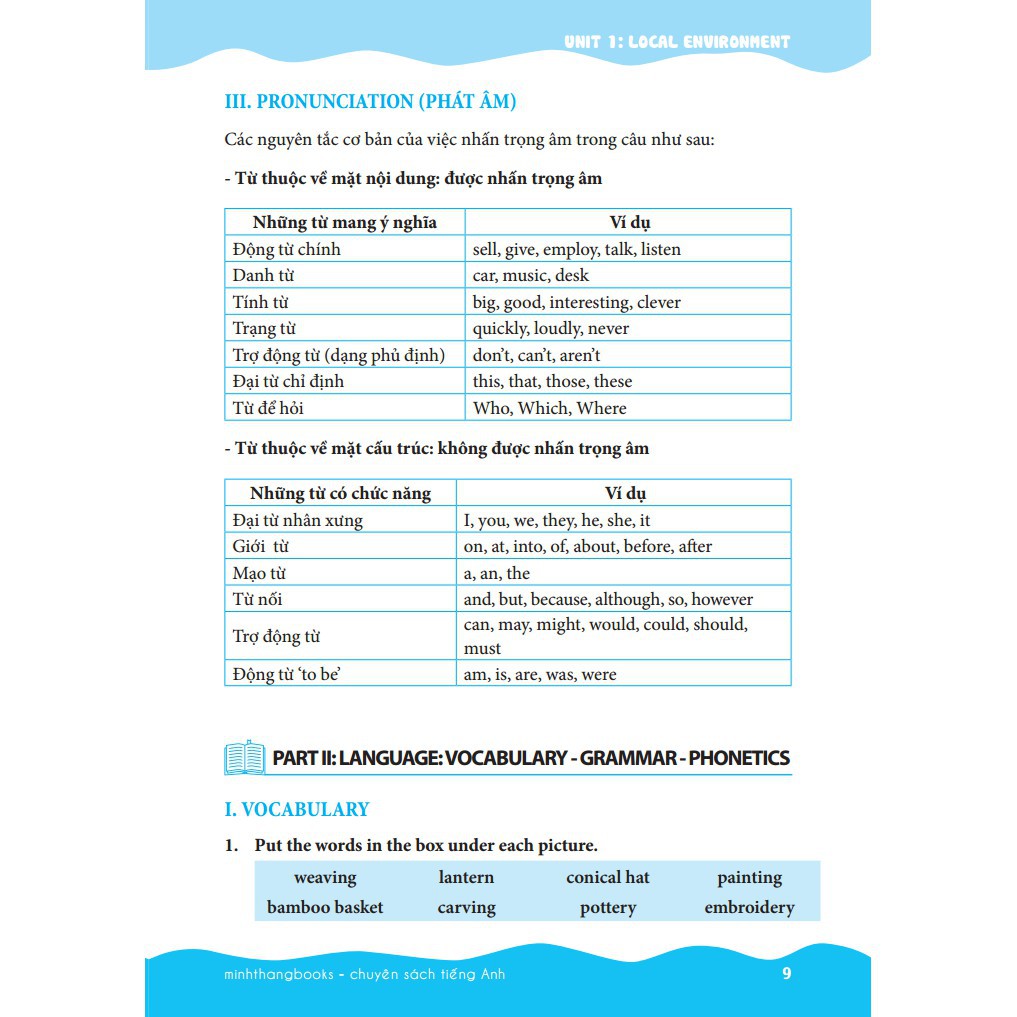 UNIT 1: LOCAL ENVIRONMENT

III. PRONUNCIATION (PHÁT ÂM)

Các nguyên tắc cơ bản của việc nhấn trọng âm trong câu như sau:

- Từ thuộc về mặt nội dung: được nhấn trọng âm

| Những từ mang ý nghĩa | Ví dụ |
|---|---|
| Động từ chính | sell, give, employ, talk, listen |
| Danh từ | car, music, desk |
| Tính từ | big, good, interesting, clever |
| Trạng từ | quickly, loudly, never |
| Trợ động từ (dạng phủ định) | don't, can't, aren't |
| Đại từ chỉ định | this, that, those, these |
| Từ để hỏi | Who, Which, Where |

- Từ thuộc về mặt cấu trúc: không được nhấn trọng âm

| Những từ có chức năng | Ví dụ |
|---|---|
| Đại từ nhân xưng | I, you, we, they, he, she, it |
| Giới từ | on, at, into, of, about, before, after |
| Mạo từ | a, an, the |
| Từ nối | and, but, because, although, so, however |
| Trợ động từ | can, may, might, would, could, should, must |
| Động từ 'to be' | am, is, are, was, were |

PART II: LANGUAGE: VOCABULARY - GRAMMAR - PHONETICS

I. VOCABULARY

1. Put the words in the box under each picture.

| weaving | lantern | conical hat | painting |
|---|---|---|---|
| bamboo basket | carving | pottery | embroidery |

minhthangbooks - chuyên sách tiếng Anh 9